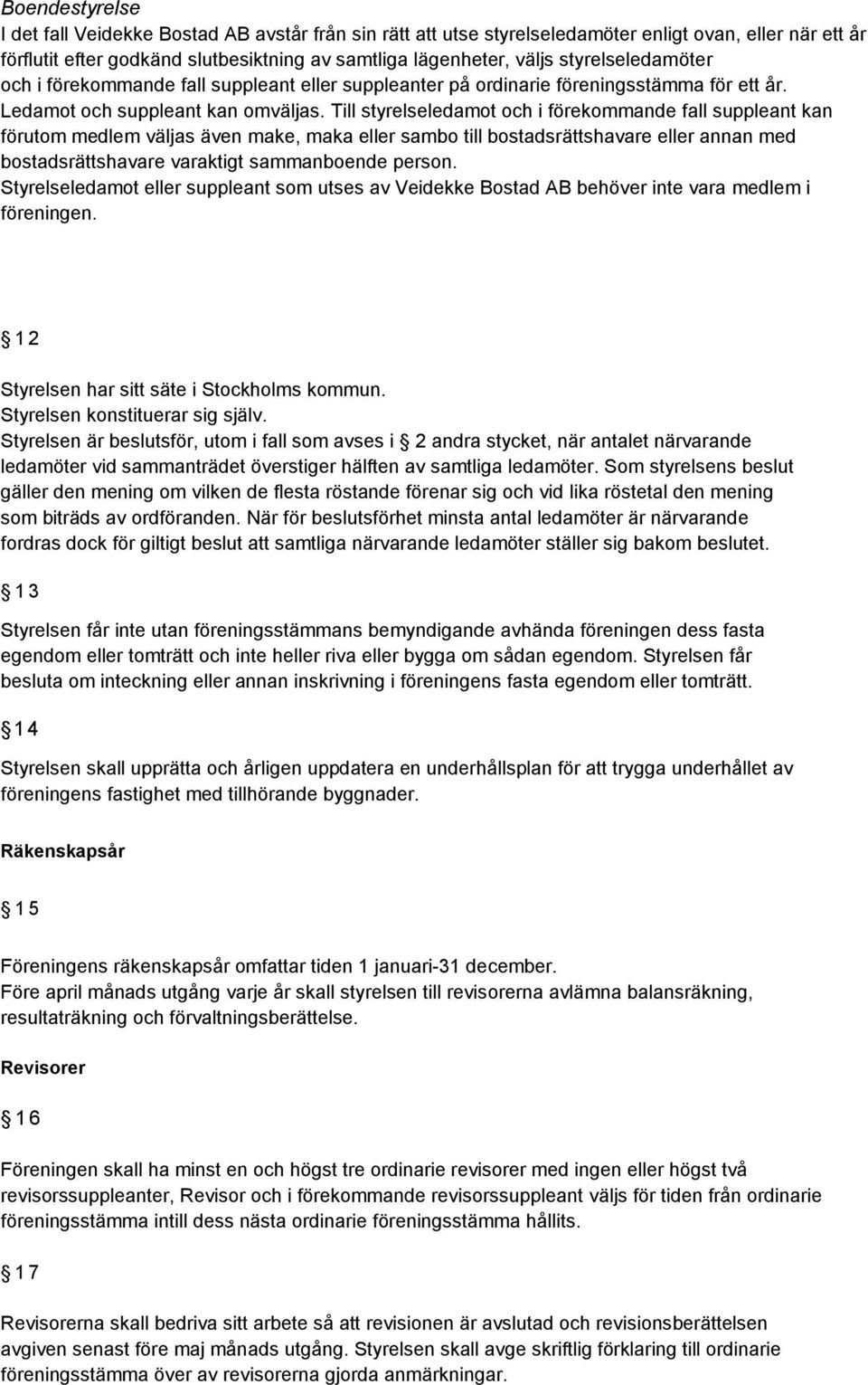 Boendestyrelse
I det fall Veidekke Bostad AB avstår från sin rätt att utse styrelseledamöter enligt ovan, eller när ett år förflutit efter godkänd slutbesiktning av samtliga lägenheter, väljs styrelseledamöter och i förekommande fall suppleant eller suppleanter på ordinarie föreningsstämma för ett år. Ledamot och suppleant kan omväljas. Till styrelseledamot och i förekommande fall suppleant kan förutom medlem väljas även make, maka eller sambo till bostadsrättshavare eller annan med bostadsrättshavare varaktigt sammanboende person.
Styrelseledamot eller suppleant som utses av Veidekke Bostad AB behöver inte vara medlem i föreningen.

12

Styrelsen har sitt säte i Stockholms kommun.
Styrelsen konstituerar sig själv.
Styrelsen är beslutsför, utom i fall som avses i 2 andra stycket, när antalet närvarande ledamöter vid sammanträdet överstiger hälften av samtliga ledamöter. Som styrelsens beslut gäller den mening om vilken de flesta röstande förenar sig och vid lika röstetal den mening som biträds av ordföranden. När för beslutsförhet minsta antal ledamöter är närvarande fordras dock för giltigt beslut att samtliga närvarande ledamöter ställer sig bakom beslutet.

13

Styrelsen får inte utan föreningsstämmans bemyndigande avhända föreningen dess fasta egendom eller tomträtt och inte heller riva eller bygga om sådan egendom. Styrelsen får besluta om inteckning eller annan inskrivning i föreningens fasta egendom eller tomträtt.

14

Styrelsen skall upprätta och årligen uppdatera en underhållsplan för att trygga underhållet av föreningens fastighet med tillhörande byggnader.

Räkenskapsår

15

Föreningens räkenskapsår omfattar tiden 1 januari-31 december.
Före april månads utgång varje år skall styrelsen till revisorerna avlämna balansräkning, resultaträkning och förvaltningsberättelse.

Revisorer

16

Föreningen skall ha minst en och högst tre ordinarie revisorer med ingen eller högst två revisorssuppleanter, Revisor och i förekommande revisorssuppleant väljs för tiden från ordinarie föreningsstämma intill dess nästa ordinarie föreningsstämma hållits.

17

Revisorerna skall bedriva sitt arbete så att revisionen är avslutad och revisionsberättelsen avgiven senast före maj månads utgång. Styrelsen skall avge skriftlig förklaring till ordinarie föreningsstämma över av revisorerna gjorda anmärkningar.